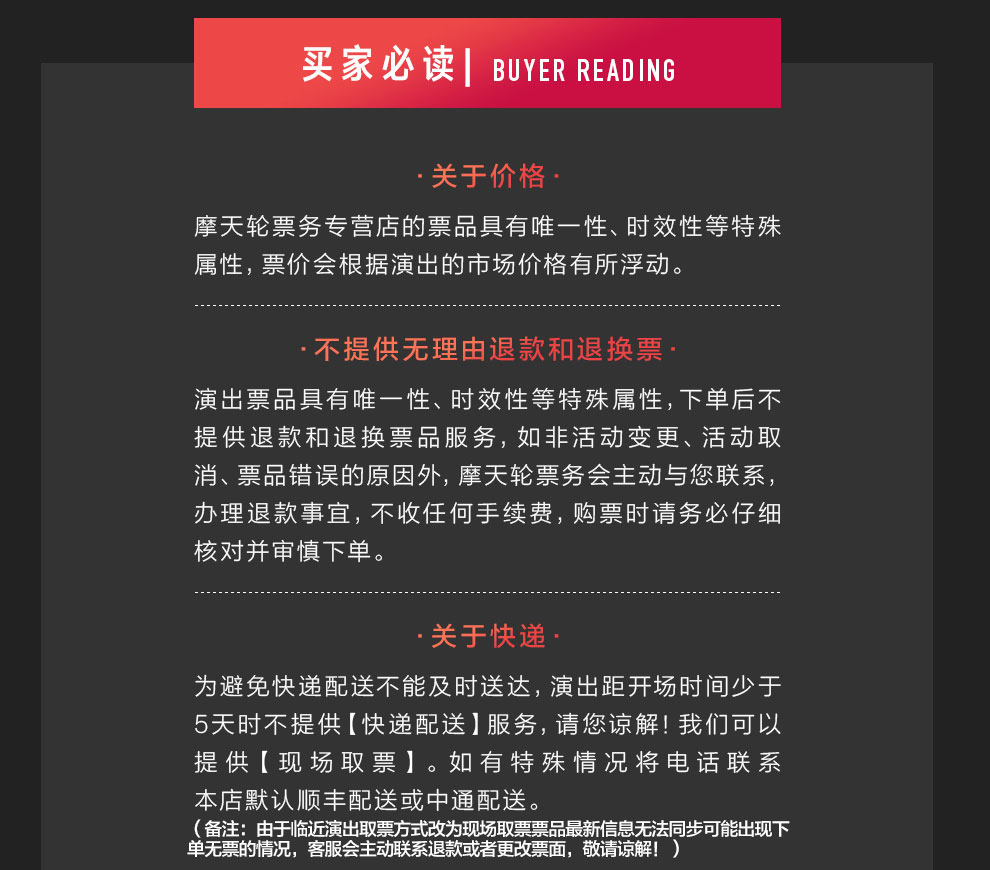 买家必读| BUYER READING

·关于价格·

摩天轮票务专营店的票品具有唯一性、时效性等特殊属性，票价会根据演出的市场价格有所浮动。

·不提供无理由退款和退换票·

演出票品具有唯一性、时效性等特殊属性，下单后不提供退款和退换票品服务，如非活动变更、活动取消、票品错误的原因外，摩天轮票务会主动与您联系，办理退款事宜，不收任何手续费，购票时请务必仔细核对并审慎下单。

·关于快递·

为避免快递配送不能及时送达，演出距开场时间少于5天时不提供【快递配送】服务，请您谅解！我们可以提供【现场取票】。如有特殊情况将电话联系本店默认顺丰配送或中通配送。

（备注：由于临近演出取票方式改为现场取票票品最新信息无法同步可能出现下单无票的情况，客服会主动联系退款或者更改票面，敬请谅解！）